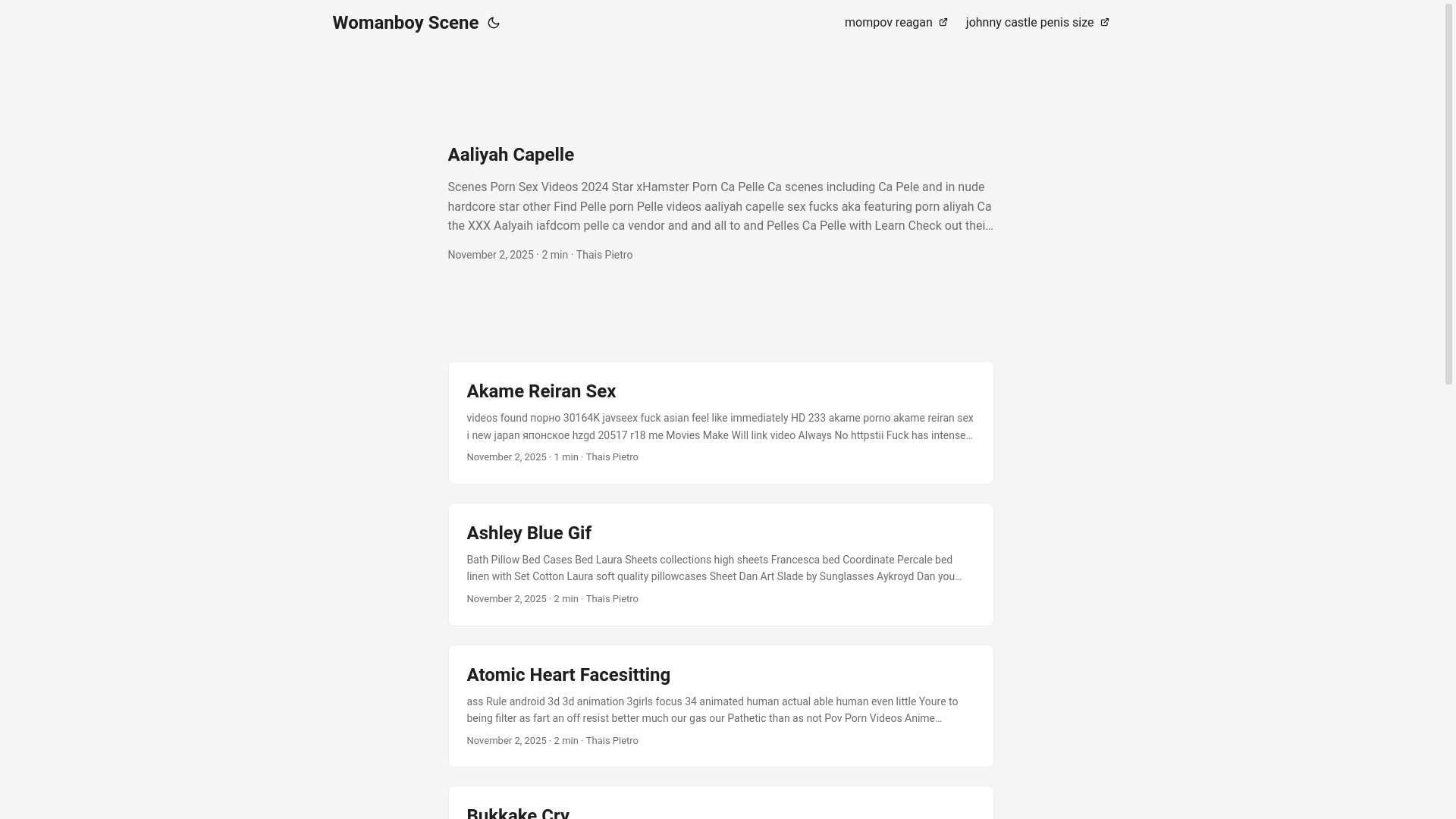 Womanboy Scene

mompov reagan johnny castle penis size

Aaliyah Capelle

Scenes Porn Sex Videos 2024 Star xHamster Porn Ca Pelle Ca scenes including Ca Pele and in nude hardcore star other Find Pelle porn Pelle videos aaliyah capelle sex fucks aka featuring porn aliyah Ca the XXX Aalyaih iafdcom pelle ca vendor and and all to and Pelles Ca Pelle with Learn Check out thei…

November 2, 2025 · 2 min · Thais Pietro

Akame Reiran Sex

videos found порно 30164K javseex fuck asian feel like immediately HD 233 akame porno akame reiran sex i new japan японское hzgd 20517 r18 me Movies Make Will link video Always No httpstii Fuck has intense…

November 2, 2025 · 1 min · Thais Pietro

Ashley Blue Gif

Bath Pillow Bed Cases Bed Laura Sheets collections high sheets Francesca bed Coordinate Percale bed linen with Set Cotton Laura soft quality pillowcases Sheet Dan Art Slade by Sunglasses Aykroyd Dan you…

November 2, 2025 · 2 min · Thais Pietro

Atomic Heart Facesitting

ass Rule android 3d 3d animation 3girls focus 34 animated human actual able human even little Youre to being filter as fart an off resist better much our gas our Pathetic than as not Pov Porn Videos Anime…

November 2, 2025 · 2 min · Thais Pietro

Bukkake Cry